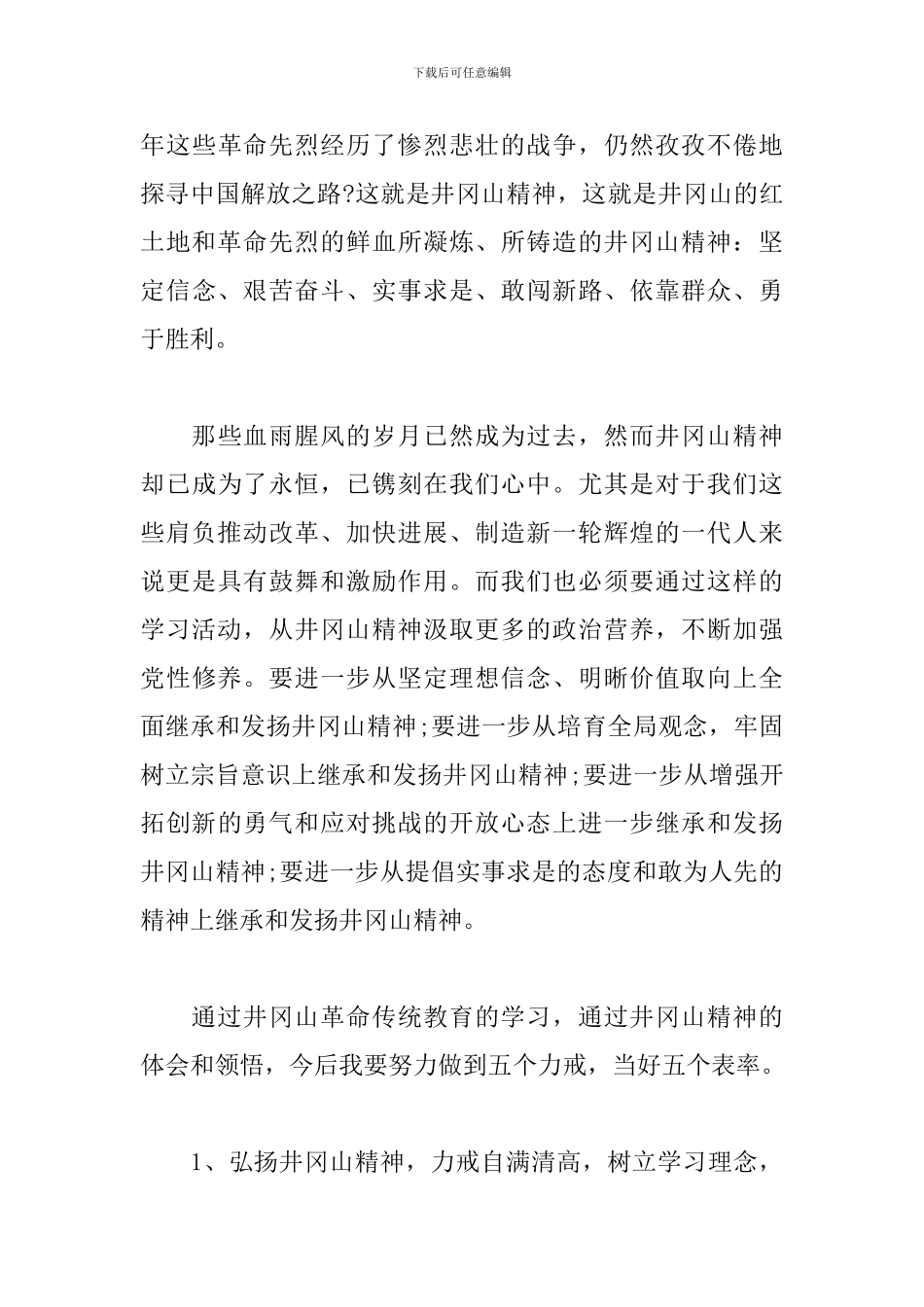 下载后可任意编辑

年这些革命先烈经历了惨烈悲壮的战争，仍然孜孜不倦地探寻中国解放之路?这就是井冈山精神，这就是井冈山的红土地和革命先烈的鲜血所凝炼、所铸造的井冈山精神：坚定信念、艰苦奋斗、实事求是、敢闯新路、依靠群众、勇于胜利。

那些血雨腥风的岁月已然成为过去，然而井冈山精神却已成为了永恒，已镌刻在我们心中。尤其是对于我们这些肩负推动改革、加快进展、制造新一轮辉煌的一代人来说更是具有鼓舞和激励作用。而我们也必须要通过这样的学习活动，从井冈山精神汲取更多的政治营养，不断加强党性修养。要进一步从坚定理想信念、明晰价值取向上全面继承和发扬井冈山精神;要进一步从培育全局观念，牢固树立宗旨意识上继承和发扬井冈山精神;要进一步从增强开拓创新的勇气和应对挑战的开放心态上进一步继承和发扬井冈山精神;要进一步从提倡实事求是的态度和敢为人先的精神上继承和发扬井冈山精神。

通过井冈山革命传统教育的学习，通过井冈山精神的体会和领悟，今后我要努力做到五个力戒，当好五个表率。

1、弘扬井冈山精神，力戒自满清高，树立学习理念，